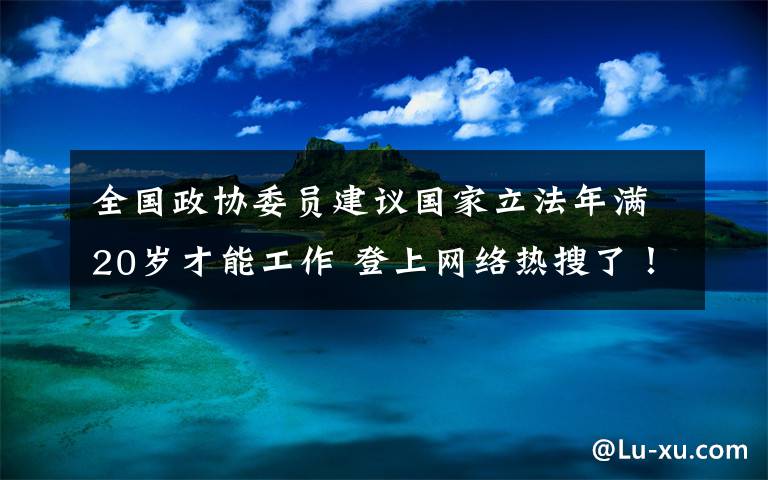 全国政协委员建议国家立法年满20岁才能工作 登上网络热搜了！

@Lu-xu.com